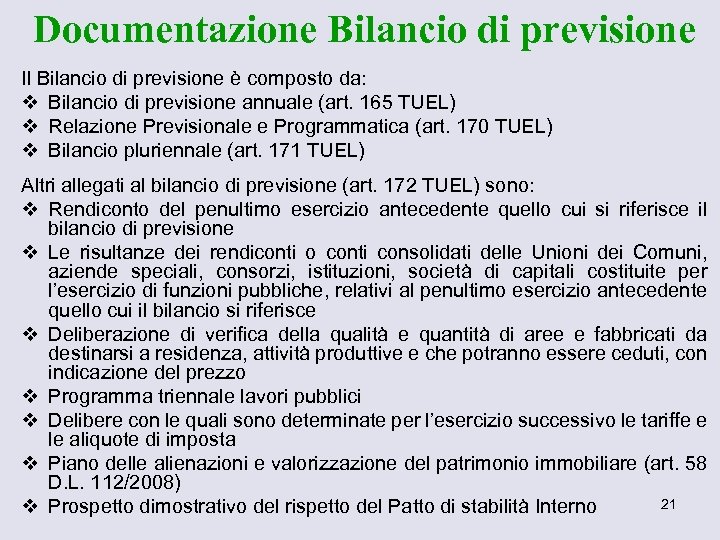 Documentazione Bilancio di previsione

Il Bilancio di previsione è composto da:
❖ Bilancio di previsione annuale (art. 165 TUEL)
❖ Relazione Previsionale e Programmatica (art. 170 TUEL)
❖ Bilancio pluriennale (art. 171 TUEL)

Altri allegati al bilancio di previsione (art. 172 TUEL) sono:
❖ Rendiconto del penultimo esercizio antecedente quello cui si riferisce il bilancio di previsione
❖ Le risultanze dei rendiconti o conti consolidati delle Unioni dei Comuni, aziende speciali, consorzi, istituzioni, società di capitali costituite per l'esercizio di funzioni pubbliche, relativi al penultimo esercizio antecedente quello cui il bilancio si riferisce
❖ Deliberazione di verifica della qualità e quantità di aree e fabbricati da destinarsi a residenza, attività produttive e che potranno essere ceduti, con indicazione del prezzo
❖ Programma triennale lavori pubblici
❖ Delibere con le quali sono determinate per l'esercizio successivo le tariffe e le aliquote di imposta
❖ Piano delle alienazioni e valorizzazione del patrimonio immobiliare (art. 58 D.L. 112/2008)
❖ Prospetto dimostrativo del rispetto del Patto di stabilità Interno

21